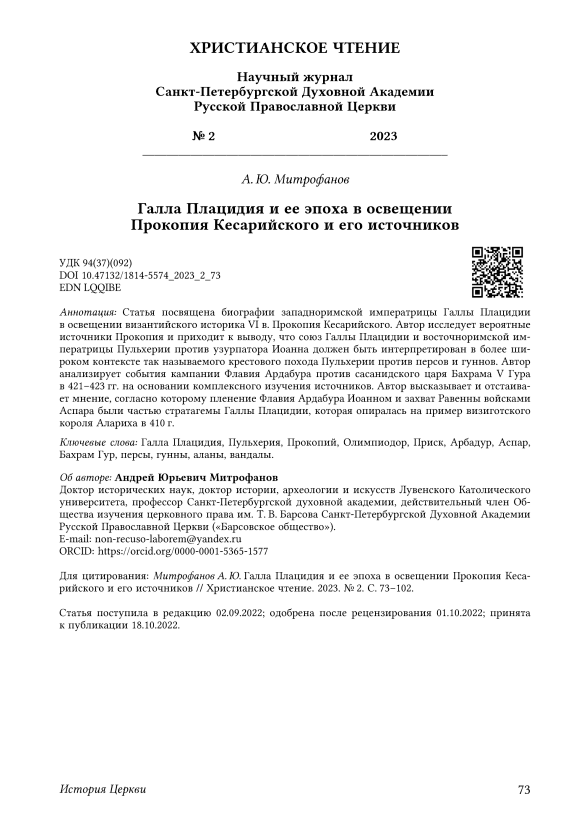 ХРИСТИАНСКОЕ ЧТЕНИЕ

Научный журнал
Санкт-Петербургской Духовной Академии
Русской Православной Церкви

№ 2 2023

А. Ю. Митрофанов

Галла Плацидия и ее эпоха в освещении Прокопия Кесарийского и его источников

УДК 94(37)(092)
DOI 10.47132/1814-5574_2023_2_73
EDN LQQIBE

Аннотация: Статья посвящена биографии западноримской императрицы Галлы Плацидии в освещении византийского историка VI в. Прокопия Кесарийского. Автор исследует вероятные источники Прокопия и приходит к выводу, что союз Галлы Плацидии и восточноримской императрицы Пульхерии против узурпатора Иоанна должен быть интерпретирован в более широком контексте так называемого крестового похода Пульхерии против персов и гуннов. Автор анализирует события кампании Флавия Ардабура против сасанидского царя Бахрама V Гура в 421–423 гг. на основании комплексного изучения источников. Автор высказывает и отстаивает мнение, согласно которому пленение Флавия Ардабура Иоанном и захват Равенны войсками Аспара были частью стратагемы Галлы Плацидии, которая опиралась на пример визиготского короля Алариха в 410 г.

Ключевые слова: Галла Плацидия, Пульхерия, Прокопий, Олимпиодор, Приск, Арбадур, Аспар, Бахрам Гур, персы, гунны, аланы, вандалы.

Об авторе: Андрей Юрьевич Митрофанов
Доктор исторических наук, доктор истории, археологии и искусств Лувенского Католического университета, профессор Санкт-Петербургской духовной академии, действительный член Общества изучения церковного права им. Т. В. Барсова Санкт-Петербургской Духовной Академии Русской Православной Церкви («Барсовское общество»).
E-mail: non-recuso-laborem@yandex.ru
ORCID: https://orcid.org/0000-0001-5365-1577

Для цитирования: Митрофанов А. Ю. Галла Плацидия и ее эпоха в освещении Прокопия Кесарийского и его источников // Христианское чтение. 2023. № 2. С. 73–102.

Статья поступила в редакцию 02.09.2022; одобрена после рецензирования 01.10.2022; принята к публикации 18.10.2022.

История Церкви 73